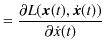 $= \frac{\partial L(\boldsymbol{x}(t), \dot{\boldsymbol{x}}(t))}{\partial \dot{x}(t)}$